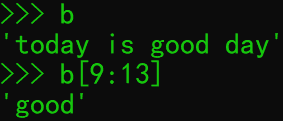 >>> b
'today is good day'
>>> b[9:13]
'good'